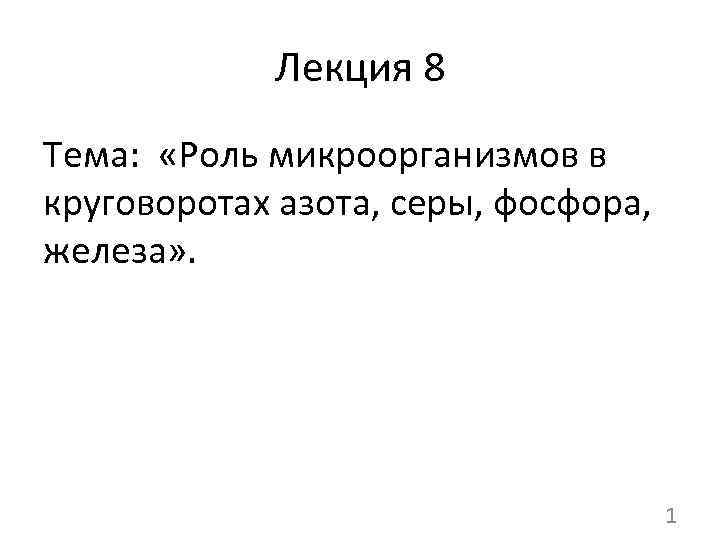 Лекция 8

Тема: «Роль микроорганизмов в круговоротах азота, серы, фосфора, железа».

1